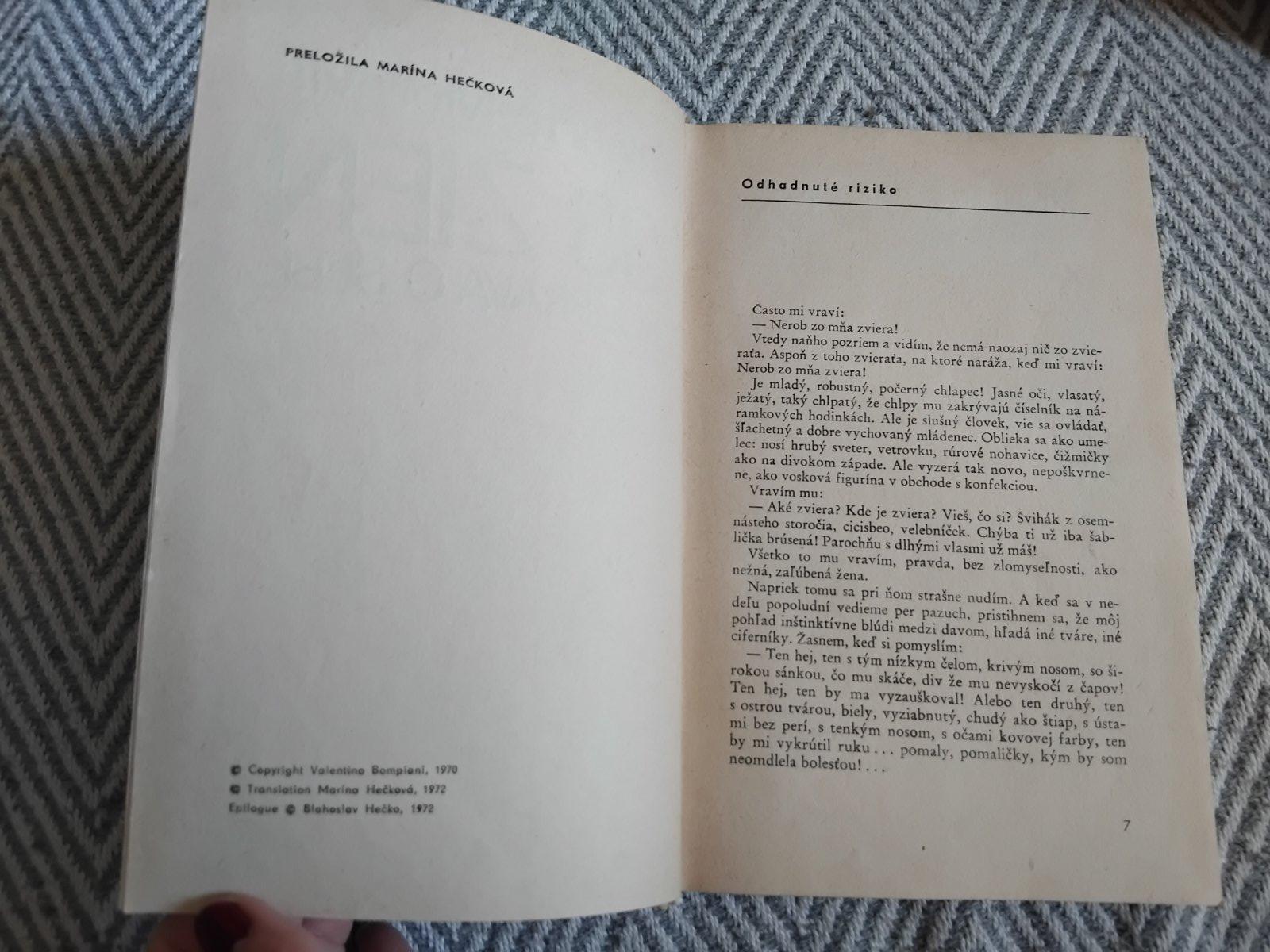 PRELOŽILA MARÍNA HEČKOVÁ

© Copyright Valentino Bompiani, 1970
© Translation Marína Hečková, 1972
Epilogue © Blahoslav Hečko, 1972

Odhadnuté riziko

Často mi vraví:

— Nerob zo mňa zviera!

Vtedy naňho pozriem a vidím, že nemá naozaj nič zo zvieraťa. Aspoň z toho zvieraťa, na ktoré naráža, keď mi vraví: Nerob zo mňa zviera!

Je mladý, robustný, počerný chlapec! Jasné oči, vlasatý, ježatý, taký chlpatý, že chlpy mu zakrývajú číselník na náramkových hodinkách. Ale je slušný človek, vie sa ovládať, šľachetný a dobre vychovaný mládenec. Oblieka sa ako umelec: nosí hrubý sveter, vetrovku, rúrové nohavice, čižmičky ako na divokom západe. Ale vyzerá tak novo, nepoškvrnene, ako vosková figurína v obchode s konfekciou.

Vravím mu:

— Aké zviera? Kde je zviera? Vieš, čo si? Švihák z osemnásteho storočia, cicisbeo, velebníček. Chýba ti už iba šablička brúsená! Parochňu s dlhými vlasmi už máš!

Všetko to mu vravím, pravda, bez zlomyseľnosti, ako nežná, zaľúbená žena.

Napriek tomu sa pri ňom strašne nudím. A keď sa v nedeľu popoludní vedieme per pazuch, pristihnem sa, že môj pohľad inštinktívne blúdi medzi davom, hľadá iné tváre, iné ciferníky. Žasnem, keď si pomyslím:

— Ten hej, ten s tým nízkym čelom, krivým nosom, so širokou sánkou, čo mu skáče, div že mu nevyskočí z čapov! Ten hej, ten by ma vyzauškoval! Alebo ten druhý, ten s ostrou tvárou, biely, vyziabnutý, chudý ako štiap, s ústami bez perí, s tenkým nosom, s očami kovovej farby, ten by mi vykrútil ruku . . . pomaly, pomaličky, kým by som neomdlela bolesťou! . . .

7